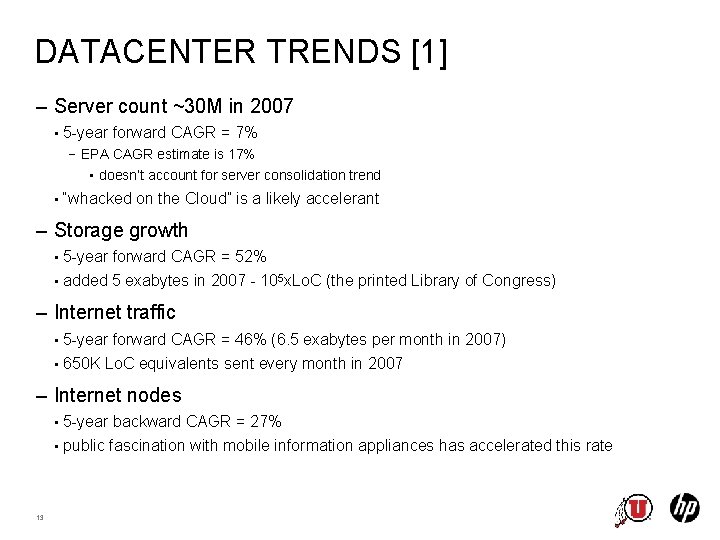 DATACENTER TRENDS [1]

– Server count ~30M in 2007

▪ 5-year forward CAGR = 7%

− EPA CAGR estimate is 17%

▪ doesn't account for server consolidation trend

▪ "whacked on the Cloud" is a likely accelerant

– Storage growth

▪ 5-year forward CAGR = 52%

▪ added 5 exabytes in 2007 - $10^5$xLoC (the printed Library of Congress)

– Internet traffic

▪ 5-year forward CAGR = 46% (6.5 exabytes per month in 2007)

▪ 650K LoC equivalents sent every month in 2007

– Internet nodes

▪ 5-year backward CAGR = 27%

▪ public fascination with mobile information appliances has accelerated this rate

13

U

hp